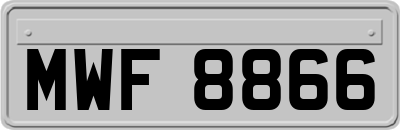 MWF 8866